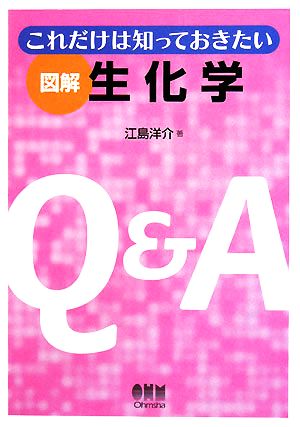 これだけは知っておきたい

図解 生化学

江島洋介 著

Q&A

OHM
Ohmsha